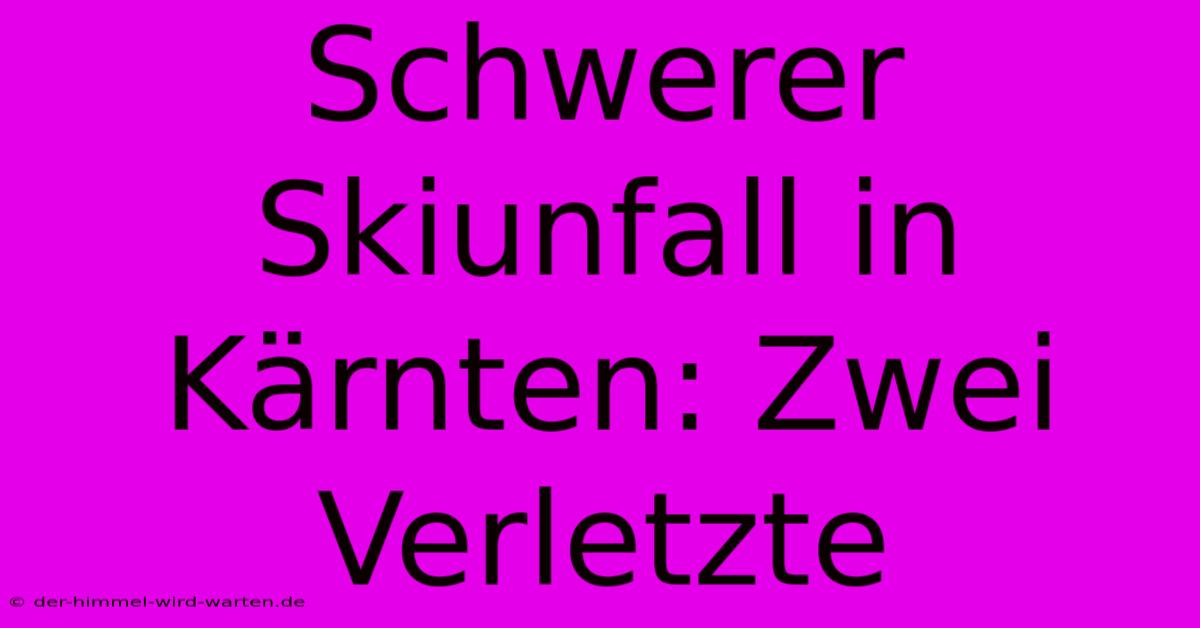 Schwerer Skiunfall in Kärnten: Zwei Verletzte

© der-himmel-wird-warten.de